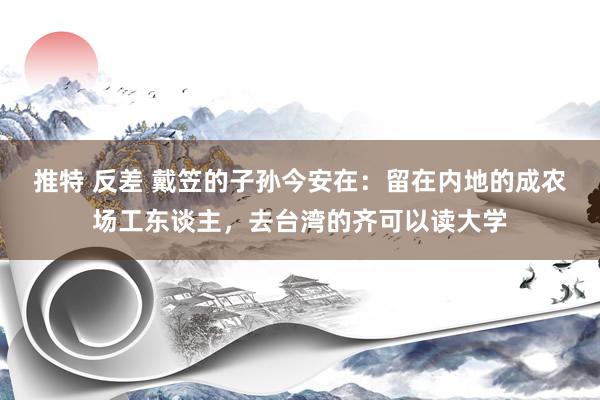 推特 反差 戴笠的子孙今安在：留在内地的成农场工东谈主，去台湾的齐可以读大学